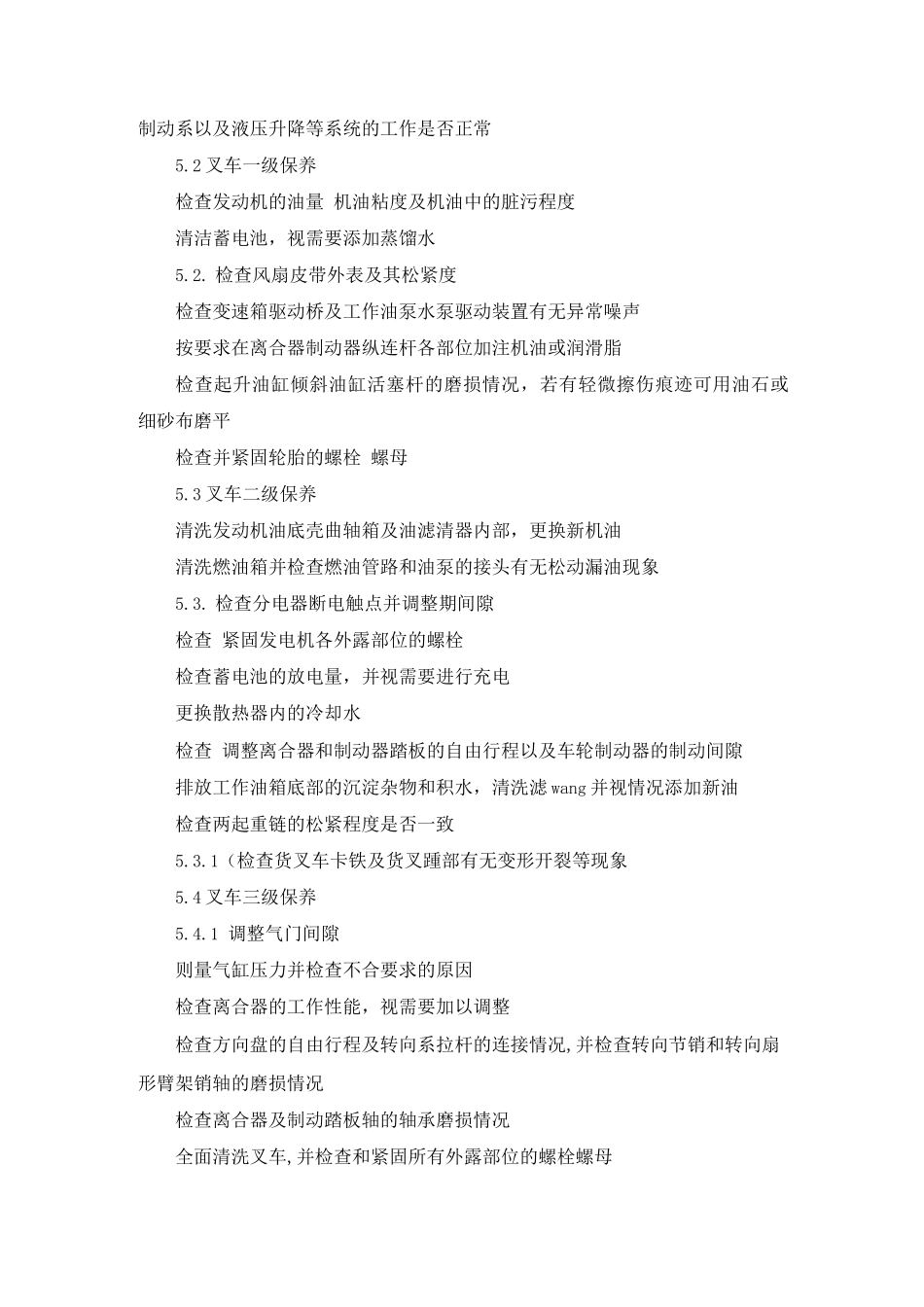 制动系以及液压升降等系统的工作是否正常

5.2 叉车一级保养

检查发动机的油量 机油粘度及机油中的脏污程度

清洁蓄电池，视需要添加蒸馏水

5.2. 检查风扇皮带外表及其松紧度

检查变速箱驱动桥及工作油泵水泵驱动装置有无异常噪声

按要求在离合器制动器纵连杆各部位加注机油或润滑脂

检查起升油缸倾斜油缸活塞杆的磨损情况，若有轻微擦伤痕迹可用油石或细砂布磨平

检查并紧固轮胎的螺栓 螺母

5.3 叉车二级保养

清洗发动机油底壳曲轴箱及油滤清器内部，更换新机油

清洗燃油箱并检查燃油管路和油泵的接头有无松动漏油现象

5.3. 检查分电器断电触点并调整期间隙

检查 紧固发电机各外露部位的螺栓

检查蓄电池的放电量，并视需要进行充电

更换散热器内的冷却水

检查 调整离合器和制动器踏板的自由行程以及车轮制动器的制动间隙

排放工作油箱底部的沉淀杂物和积水，清洗滤 wang 并视情况添加新油

检查两起重链的松紧程度是否一致

5.3.1（检查货叉车卡铁及货叉踵部有无变形开裂等现象

5.4 叉车三级保养

5.4.1 调整气门间隙

则量气缸压力并检查不合要求的原因

检查离合器的工作性能，视需要加以调整

检查方向盘的自由行程及转向系拉杆的连接情况,并检查转向节销和转向扇形臂架销轴的磨损情况

检查离合器及制动踏板轴的轴承磨损情况

全面清洗叉车,并检查和紧固所有外露部位的螺栓螺母